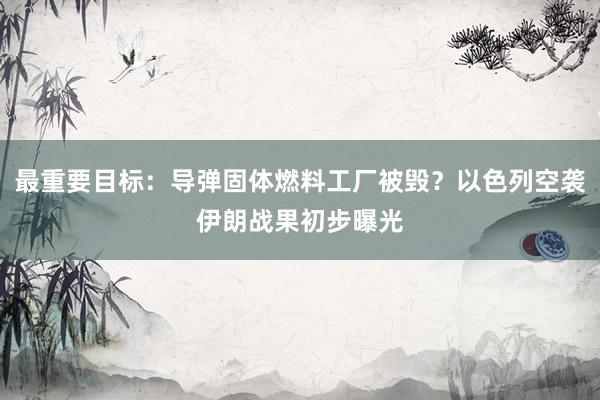 最重要目标：导弹固体燃料工厂被毁？以色列空袭伊朗战果初步曝光